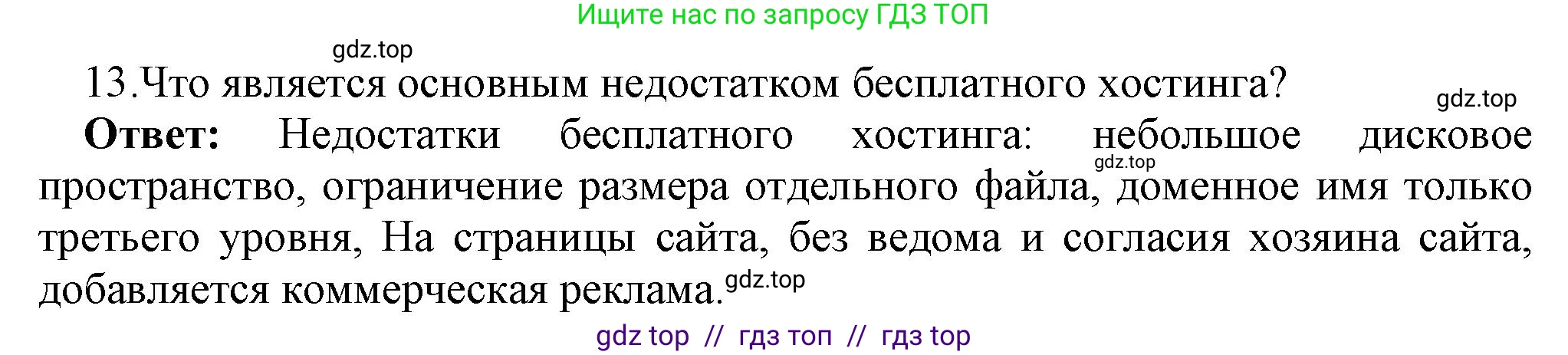 Ищите нас по запросу ГДЗ ТОП

gdz.top

13.Что является основным недостатком бесплатного хостинга?

gdz.top

**Ответ:** Недостатки бесплатного хостинга: небольшое дисковое пространство, ограничение размера отдельного файла, доменное имя только третьего уровня, На страницы сайта, без ведома и согласия хозяина сайта, добавляется коммерческая реклама.

gdz.top

gdz.top

gdz top // гдз топ // гдз top